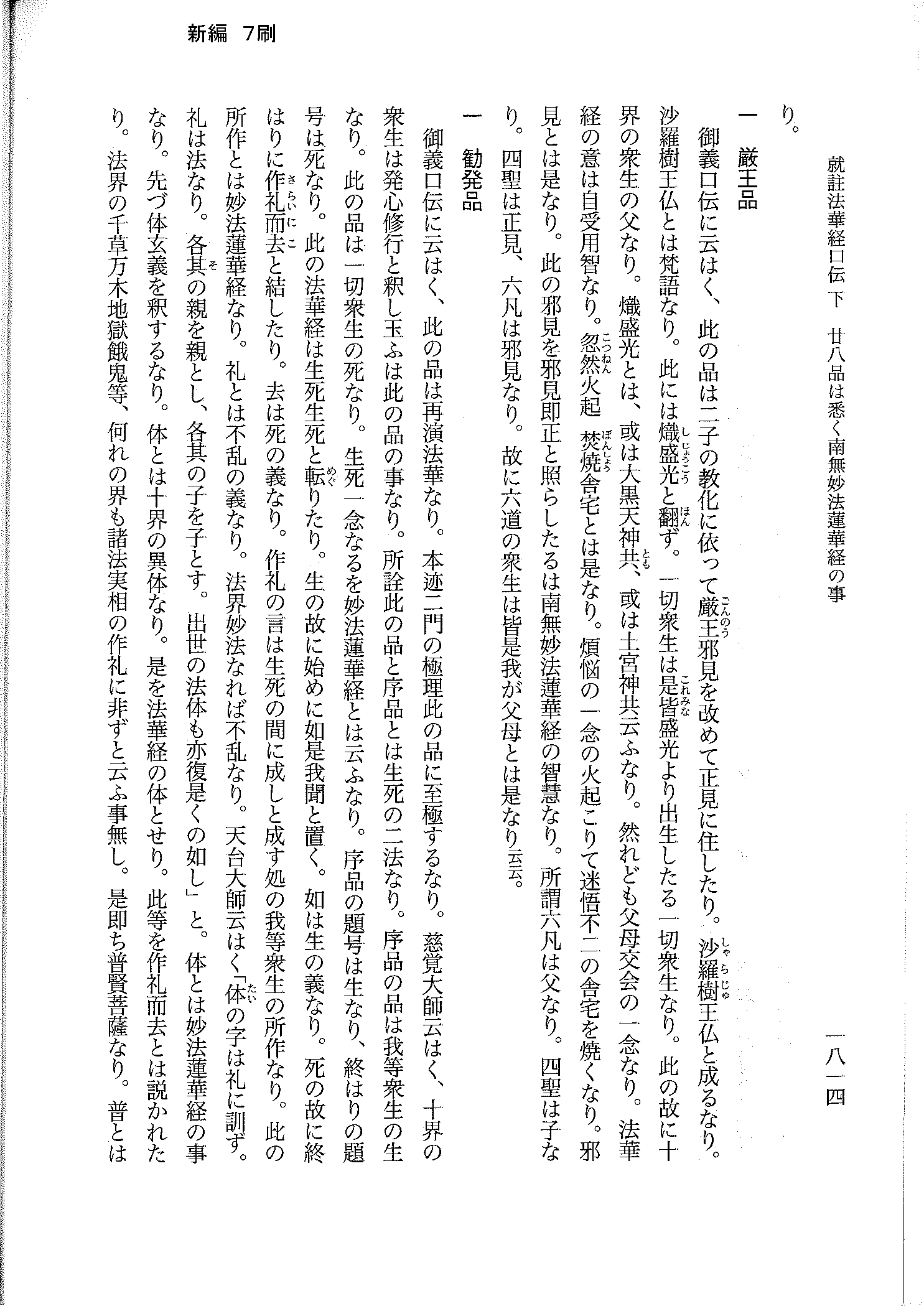 新編　7刷

就註法華経口伝　下　廿八品は悉く南無妙法蓮華経の事　一八一四

り。

一　厳王品

御義口伝に云はく、此の品は二子の教化に依って厳王邪見を改めて正見に住したり。沙羅樹王仏と成るなり。沙羅樹王仏とは梵語なり。此には熾盛光と翻ず。一切衆生は是皆盛光より出生したる一切衆生なり。此の故に十界の衆生の父なり。熾盛光とは、或は大黒天神共、或は土宮神共云ふなり。然れども父母交会の一念なり。法華経の意は自受用智なり。忽然火起　焚焼舎宅とは是なり。煩悩の一念の火起こりて迷悟不二の舎宅を焼くなり。邪見とは是なり。此の邪見を邪見即正と照らしたるは南無妙法蓮華経の智慧なり。所謂六凡は父なり。四聖は子なり。四聖は正見、六凡は邪見なり。故に六道の衆生は皆是我が父母とは是なり云云。

一　勧発品

御義口伝に云はく、此の品は再演法華なり。本迹二門の極理此の品に至極するなり。慈覚大師云はく、十界の衆生は発心修行と釈し玉ふは此の品の事なり。所詮此の品と序品とは生死の二法なり。序品の品は我等衆生の生なり。此の品は一切衆生の死なり。生死一念なるを妙法蓮華経とは云ふなり。序品の題号は生なり、終はりの題号は死なり。此の法華経は生死生死と転りたり。生の故に始めに如是我聞と置く。如は生の義なり。死の故に終はりに作礼而去と結したり。去は死の義なり。作礼の言は生死の間に成しと成す処の我等衆生の所作なり。此の所作とは妙法蓮華経なり。礼とは不乱の義なり。法界妙法なれば不乱なり。天台大師云はく「体の字は礼に訓ず。礼は法なり。各其の親を親とし、各其の子を子とす。出世の法体も亦復是くの如し」と。体とは妙法蓮華経の事なり。先づ体玄義を釈するなり。体とは十界の異体なり。是を法華経の体とせり。此等を作礼而去とは説かれたり。法界の千草万木地獄餓鬼等、何れの界も諸法実相の作礼に非ずと云ふ事無し。是即ち普賢菩薩なり。普とは